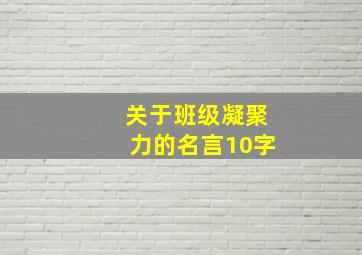 关于班级凝聚力的名言10字